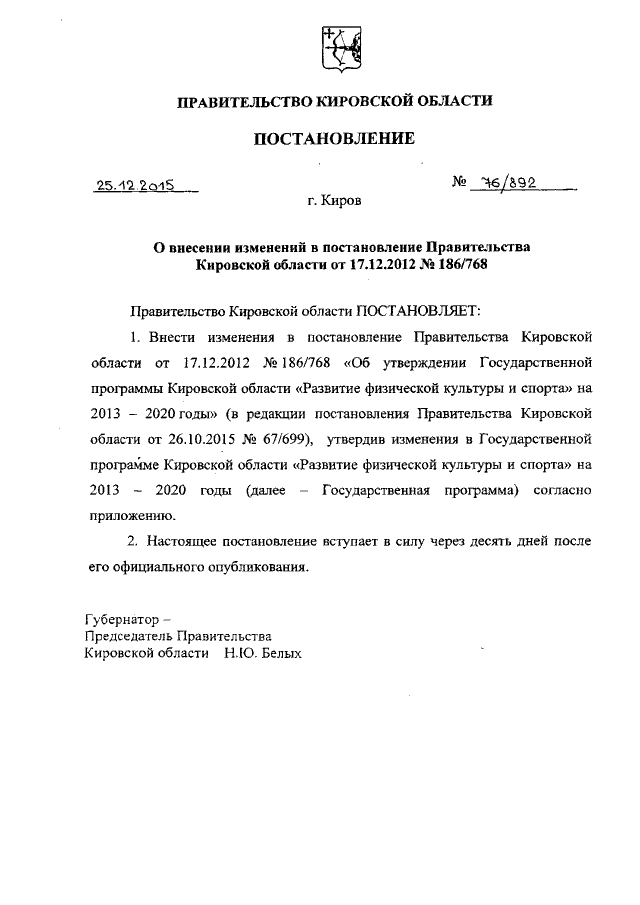 ПРАВИТЕЛЬСТВО КИРОВСКОЙ ОБЛАСТИ

ПОСТАНОВЛЕНИЕ

25.12.2015

№ 76/892

г. Киров

О внесении изменений в постановление Правительства Кировской области от 17.12.2012 № 186/768

Правительство Кировской области ПОСТАНОВЛЯЕТ:

1. Внести изменения в постановление Правительства Кировской области от 17.12.2012 № 186/768 «Об утверждении Государственной программы Кировской области «Развитие физической культуры и спорта» на 2013 – 2020 годы» (в редакции постановления Правительства Кировской области от 26.10.2015 № 67/699), утвердив изменения в Государственной программе Кировской области «Развитие физической культуры и спорта» на 2013 – 2020 годы (далее – Государственная программа) согласно приложению.

2. Настоящее постановление вступает в силу через десять дней после его официального опубликования.

Губернатор –
Председатель Правительства
Кировской области Н.Ю. Белых